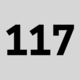 117